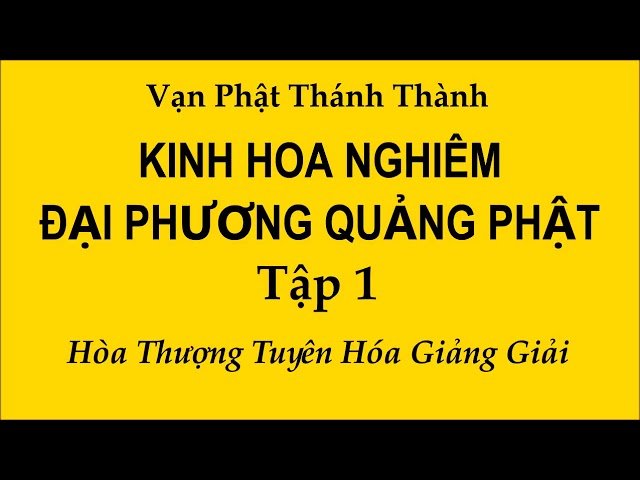 Vạn Phật Thánh Thành

KINH HOA NGHIÊM
ĐẠI PHƯƠNG QUẢNG PHẬT
Tập 1

Hòa Thượng Tuyên Hóa Giảng Giải